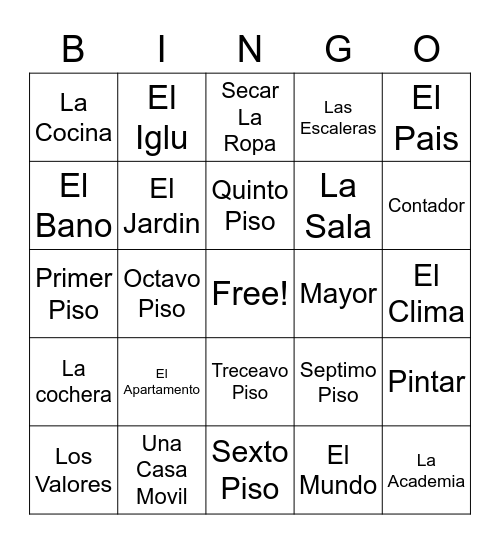 | B | I | N | G | O |
|---|---|---|---|---|
| La Cocina | El Iglu | Secar La Ropa | Las Escaleras | El Pais |
| El Bano | El Jardin | Quinto Piso | La Sala | Contador |
| Primer Piso | Octavo Piso | Free! | Mayor | El Clima |
| La cochera | El Apartamento | Treceavo Piso | Septimo Piso | Pintar |
| Los Valores | Una Casa Movil | Sexto Piso | El Mundo | La Academia |